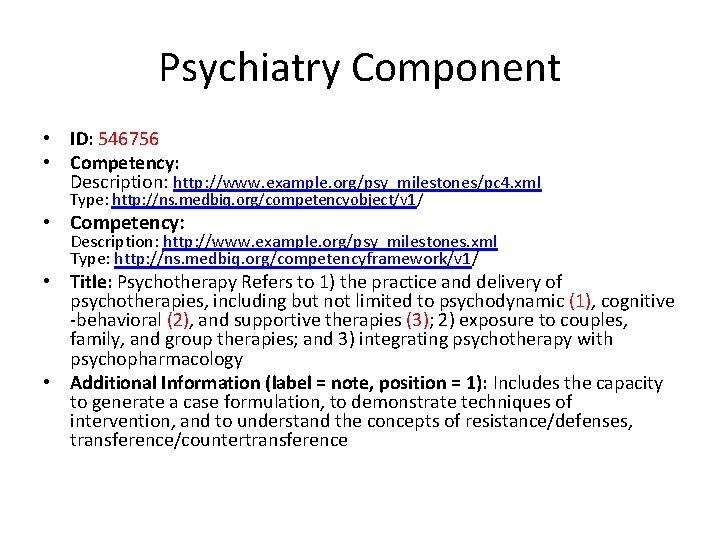 Psychiatry Component

• ID: 546756
• Competency:
Description: http://www.example.org/psy_milestones/pc4.xml
Type: http://ns.medbiq.org/competencyobject/v1/
• Competency:
Description: http://www.example.org/psy_milestones.xml
Type: http://ns.medbiq.org/competencyframework/v1/
• Title: Psychotherapy Refers to 1) the practice and delivery of psychotherapies, including but not limited to psychodynamic (1), cognitive -behavioral (2), and supportive therapies (3); 2) exposure to couples, family, and group therapies; and 3) integrating psychotherapy with psychopharmacology
• Additional Information (label = note, position = 1): Includes the capacity to generate a case formulation, to demonstrate techniques of intervention, and to understand the concepts of resistance/defenses, transference/countertransference